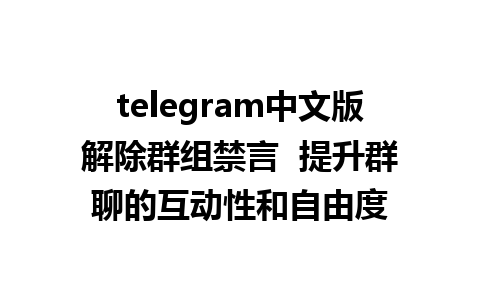 telegram中文版解除群组禁言 提升群聊的互动性和自由度